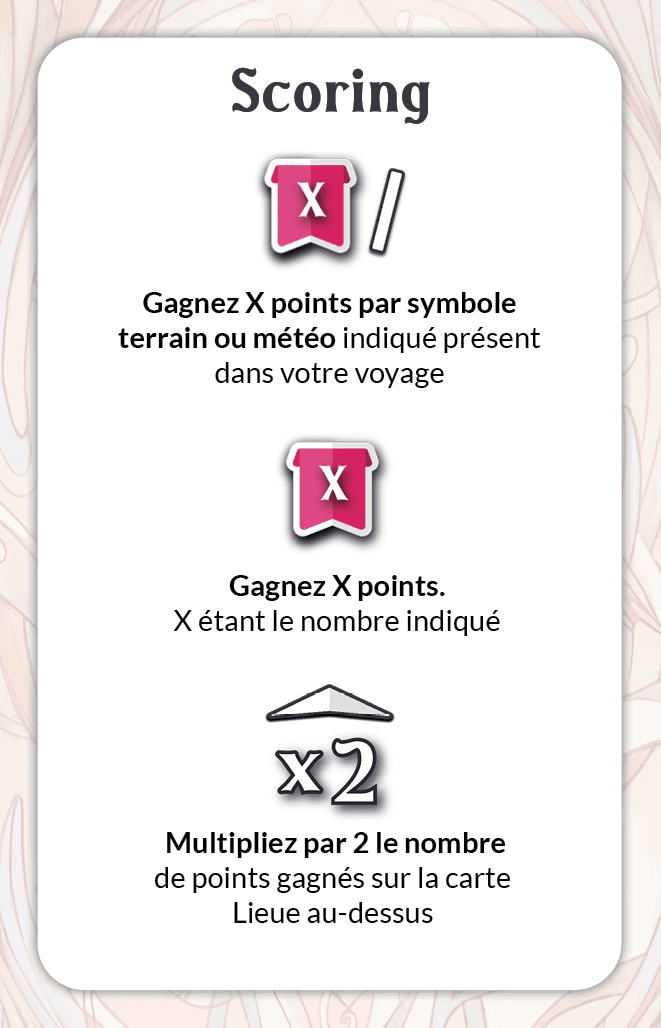 Scoring

X /

Gagnez X points par symbole terrain ou météo indiqué présent dans votre voyage

X

Gagnez X points.
X étant le nombre indiqué

x2

Multipliez par 2 le nombre de points gagnés sur la carte Lieue au-dessus